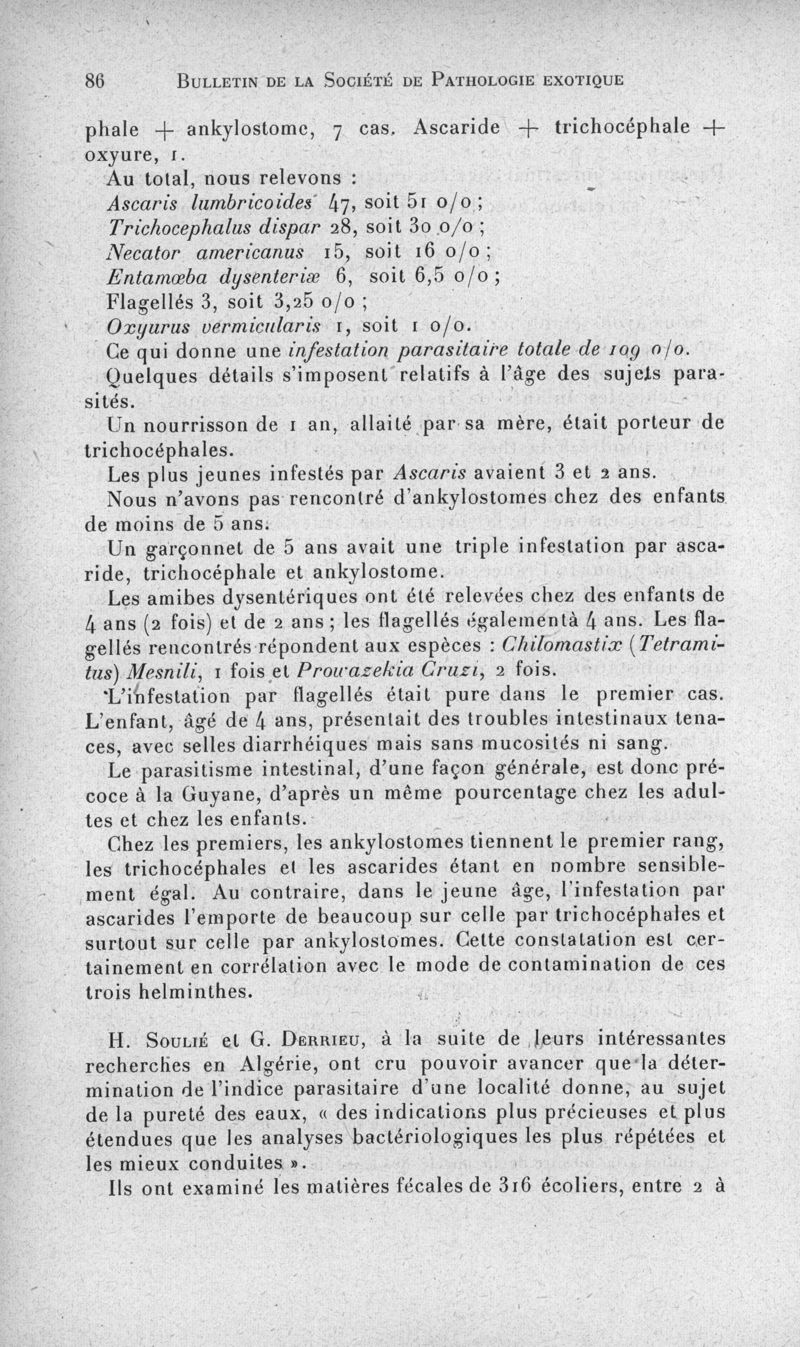 86 BULLETIN DE LA SOCIÉTÉ DE PATHOLOGIE EXOTIQUE

phale + ankylostome, 7 cas. Ascaride + trichocéphale + oxyure, 1.

Au total, nous relevons :

Ascaris lumbricoides 47, soit 51 o/o ;
Trichocephalus dispar 28, soit 30 o/o ;
Necator americanus 15, soit 16 o/o ;
Entamœba dysenteriæ 6, soit 6,5 o/o ;
Flagellés 3, soit 3,25 o/o ;
Oxyurus vermicularis 1, soit 1 o/o.

Ce qui donne une infestation parasitaire totale de 109 o/o.

Quelques détails s'imposent relatifs à l'âge des sujets parasités.

Un nourrisson de 1 an, allaité par sa mère, était porteur de trichocéphales.

Les plus jeunes infestés par Ascaris avaient 3 et 2 ans.

Nous n'avons pas rencontré d'ankylostomes chez des enfants de moins de 5 ans.

Un garçonnet de 5 ans avait une triple infestation par ascaride, trichocéphale et ankylostome.

Les amibes dysentériques ont été relevées chez des enfants de 4 ans (2 fois) et de 2 ans ; les flagellés égalementà 4 ans. Les flagellés rencontrés répondent aux espèces : Chilomastix (Tetramitus) Mesnili, 1 fois et Prowazekia Cruzi, 2 fois.

L'infestation par flagellés était pure dans le premier cas. L'enfant, âgé de 4 ans, présentait des troubles intestinaux tenaces, avec selles diarrhéiques mais sans mucosités ni sang.

Le parasitisme intestinal, d'une façon générale, est donc précoce à la Guyane, d'après un même pourcentage chez les adultes et chez les enfants.

Chez les premiers, les ankylostomes tiennent le premier rang, les trichocéphales et les ascarides étant en nombre sensiblement égal. Au contraire, dans le jeune âge, l'infestation par ascarides l'emporte de beaucoup sur celle par trichocéphales et surtout sur celle par ankylostomes. Cette constatation est certainement en corrélation avec le mode de contamination de ces trois helminthes.

H. SOULIÉ et G. DERRIEU, à la suite de leurs intéressantes recherches en Algérie, ont cru pouvoir avancer que la détermination de l'indice parasitaire d'une localité donne, au sujet de la pureté des eaux, « des indications plus précieuses et plus étendues que les analyses bactériologiques les plus répétées et les mieux conduites ».

Ils ont examiné les matières fécales de 316 écoliers, entre 2 à